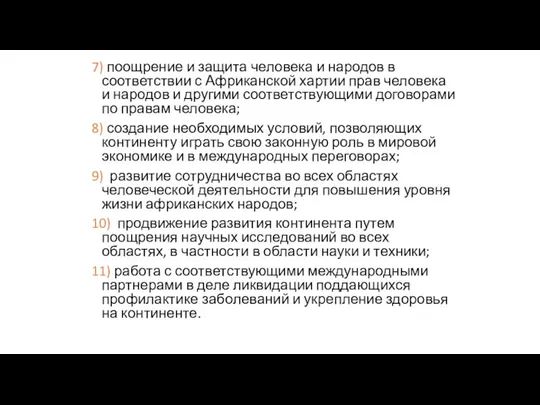 7) поощрение и защита человека и народов в соответствии с Африканской хартии прав человека и народов и другими соответствующими договорами по правам человека;

8) создание необходимых условий, позволяющих континенту играть свою законную роль в мировой экономике и в международных переговорах;

9) развитие сотрудничества во всех областях человеческой деятельности для повышения уровня жизни африканских народов;

10) продвижение развития континента путем поощрения научных исследований во всех областях, в частности в области науки и техники;

11) работа с соответствующими международными партнерами в деле ликвидации поддающихся профилактике заболеваний и укрепление здоровья на континенте.